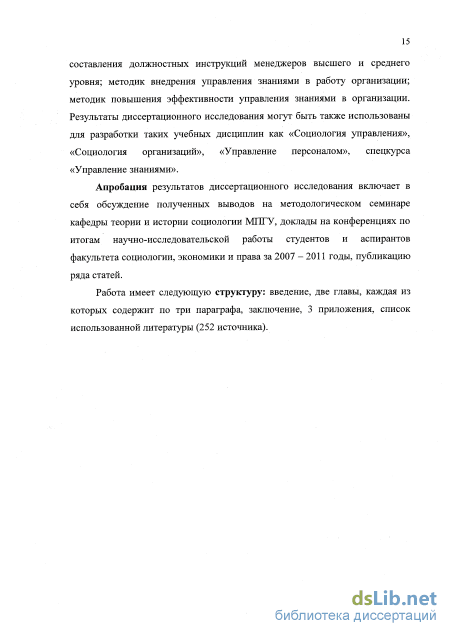 15

составления должностных инструкций менеджеров высшего и среднего уровня; методик внедрения управления знаниями в работу организации; методик повышения эффективности управления знаниями в организации. Результаты диссертационного исследования могут быть также использованы для разработки таких учебных дисциплин как «Социология управления», «Социология организаций», «Управление персоналом», спецкурса «Управление знаниями».

Апробация результатов диссертационного исследования включает в себя обсуждение полученных выводов на методологическом семинаре кафедры теории и истории социологии МПГУ, доклады на конференциях по итогам научно-исследовательской работы студентов и аспирантов факультета социологии, экономики и права за 2007 – 2011 годы, публикацию ряда статей.

Работа имеет следующую структуру: введение, две главы, каждая из которых содержит по три параграфа, заключение, 3 приложения, список использованной литературы (252 источника).

dsLib.net
библиотека диссертаций